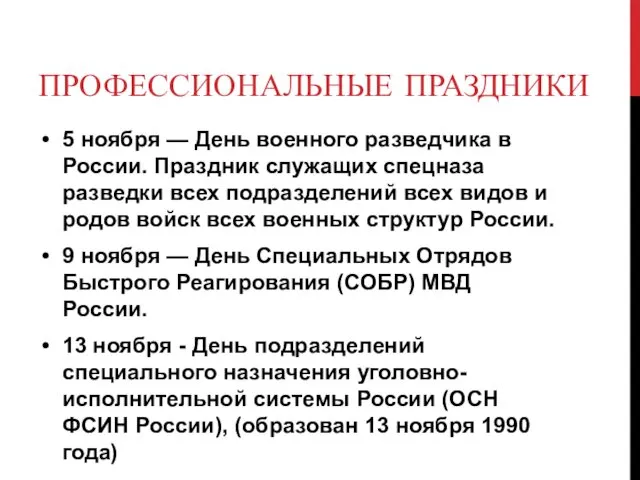 ПРОФЕССИОНАЛЬНЫЕ ПРАЗДНИКИ

• 5 ноября — День военного разведчика в России. Праздник служащих спецназа разведки всех подразделений всех видов и родов войск всех военных структур России.

• 9 ноября — День Специальных Отрядов Быстрого Реагирования (СОБР) МВД России.

• 13 ноября - День подразделений специального назначения уголовно-исполнительной системы России (ОСН ФСИН России), (образован 13 ноября 1990 года)